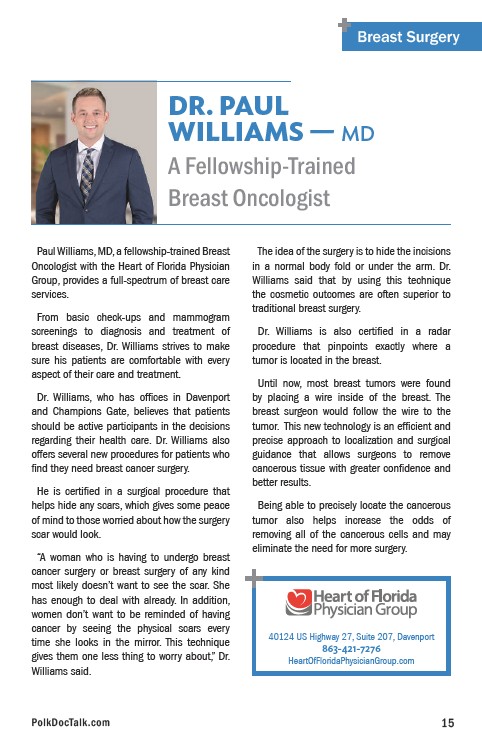 Breast Surgery

DR. PAUL WILLIAMS — MD

A Fellowship-Trained Breast Oncologist

Paul Williams, MD, a fellowship-trained Breast Oncologist with the Heart of Florida Physician Group, provides a full-spectrum of breast care services.

From basic check-ups and mammogram screenings to diagnosis and treatment of breast diseases, Dr. Williams strives to make sure his patients are comfortable with every aspect of their care and treatment.

Dr. Williams, who has offices in Davenport and Champions Gate, believes that patients should be active participants in the decisions regarding their health care. Dr. Williams also offers several new procedures for patients who find they need breast cancer surgery.

He is certified in a surgical procedure that helps hide any scars, which gives some peace of mind to those worried about how the surgery scar would look.

"A woman who is having to undergo breast cancer surgery or breast surgery of any kind most likely doesn't want to see the scar. She has enough to deal with already. In addition, women don't want to be reminded of having cancer by seeing the physical scars every time she looks in the mirror. This technique gives them one less thing to worry about," Dr. Williams said.

The idea of the surgery is to hide the incisions in a normal body fold or under the arm. Dr. Williams said that by using this technique the cosmetic outcomes are often superior to traditional breast surgery.

Dr. Williams is also certified in a radar procedure that pinpoints exactly where a tumor is located in the breast.

Until now, most breast tumors were found by placing a wire inside of the breast. The breast surgeon would follow the wire to the tumor. This new technology is an efficient and precise approach to localization and surgical guidance that allows surgeons to remove cancerous tissue with greater confidence and better results.

Being able to precisely locate the cancerous tumor also helps increase the odds of removing all of the cancerous cells and may eliminate the need for more surgery.

Heart of Florida Physician Group

40124 US Highway 27, Suite 207, Davenport
863-421-7276
HeartOfFloridaPhysicianGroup.com

PolkDocTalk.com

15